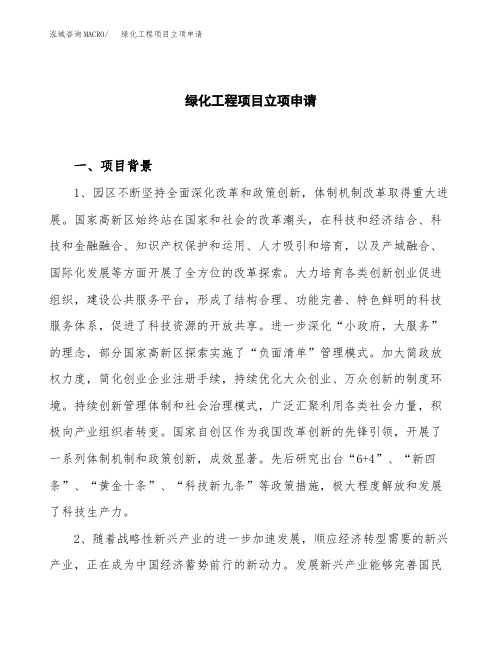 泓域咨询MACRO/　　绿化工程项目立项申请

绿化工程项目立项申请

一、项目背景

1、园区不断坚持全面深化改革和政策创新，体制机制改革取得重大进展。国家高新区始终站在国家和社会的改革潮头，在科技和经济结合、科技和金融融合、知识产权保护和运用、人才吸引和培育，以及产城融合、国际化发展等方面开展了全方位的改革探索。大力培育各类创新创业促进组织，建设公共服务平台，形成了结构合理、功能完善、特色鲜明的科技服务体系，促进了科技资源的开放共享。进一步深化“小政府，大服务”的理念，部分国家高新区探索实施了“负面清单”管理模式。加大简政放权力度，简化创业企业注册手续，持续优化大众创业、万众创新的制度环境。持续创新管理体制和社会治理模式，广泛汇聚利用各类社会力量，积极向产业组织者转变。国家自创区作为我国改革创新的先锋引领，开展了一系列体制机制和政策创新，成效显著。先后研究出台“6+4”、“新四条”、“黄金十条”、“科技新九条”等政策措施，极大程度解放和发展了科技生产力。

2、随着战略性新兴产业的进一步加速发展，顺应经济转型需要的新兴产业，正在成为中国经济蓄势前行的新动力。发展新兴产业能够完善国民